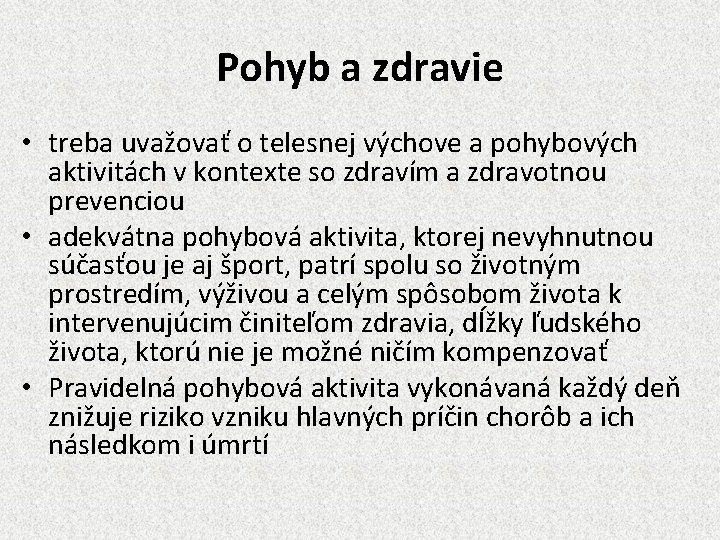 Pohyb a zdravie

• treba uvažovať o telesnej výchove a pohybových aktivitách v kontexte so zdravím a zdravotnou prevenciou
• adekvátna pohybová aktivita, ktorej nevyhnutnou súčasťou je aj šport, patrí spolu so životným prostredím, výživou a celým spôsobom života k intervenujúcim činiteľom zdravia, dĺžky ľudského života, ktorú nie je možné ničím kompenzovať
• Pravidelná pohybová aktivita vykonávaná každý deň znižuje riziko vzniku hlavných príčin chorôb a ich následkom i úmrtí